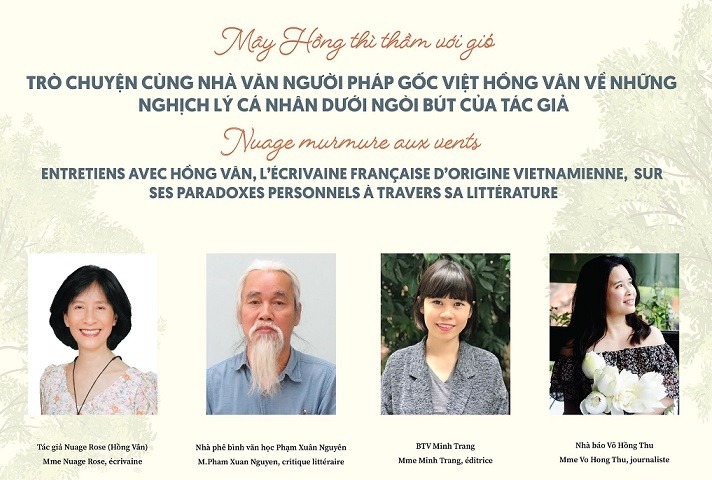 Mây Hồng thì thầm với gió

TRÒ CHUYỆN CÙNG NHÀ VĂN NGƯỜI PHÁP GỐC VIỆT HỒNG VÂN VỀ NHỮNG NGHỊCH LÝ CÁ NHÂN DƯỚI NGÒI BÚT CỦA TÁC GIẢ

Nuage murmure aux vents

ENTRETIENS AVEC HỒNG VÂN, L'ÉCRIVAINE FRANÇAISE D'ORIGINE VIETNAMIENNE, SUR SES PARADOXES PERSONNELS À TRAVERS SA LITTÉRATURE

Tác giả Nuage Rose (Hồng Vân)
Mme Nuage Rose, écrivaine

Nhà phê bình văn học Phạm Xuân Nguyên
M.Pham Xuan Nguyen, critique littéraire

BTV Minh Trang
Mme Minh Trang, éditrice

Nhà báo Võ Hồng Thu
Mme Vo Hong Thu, journaliste